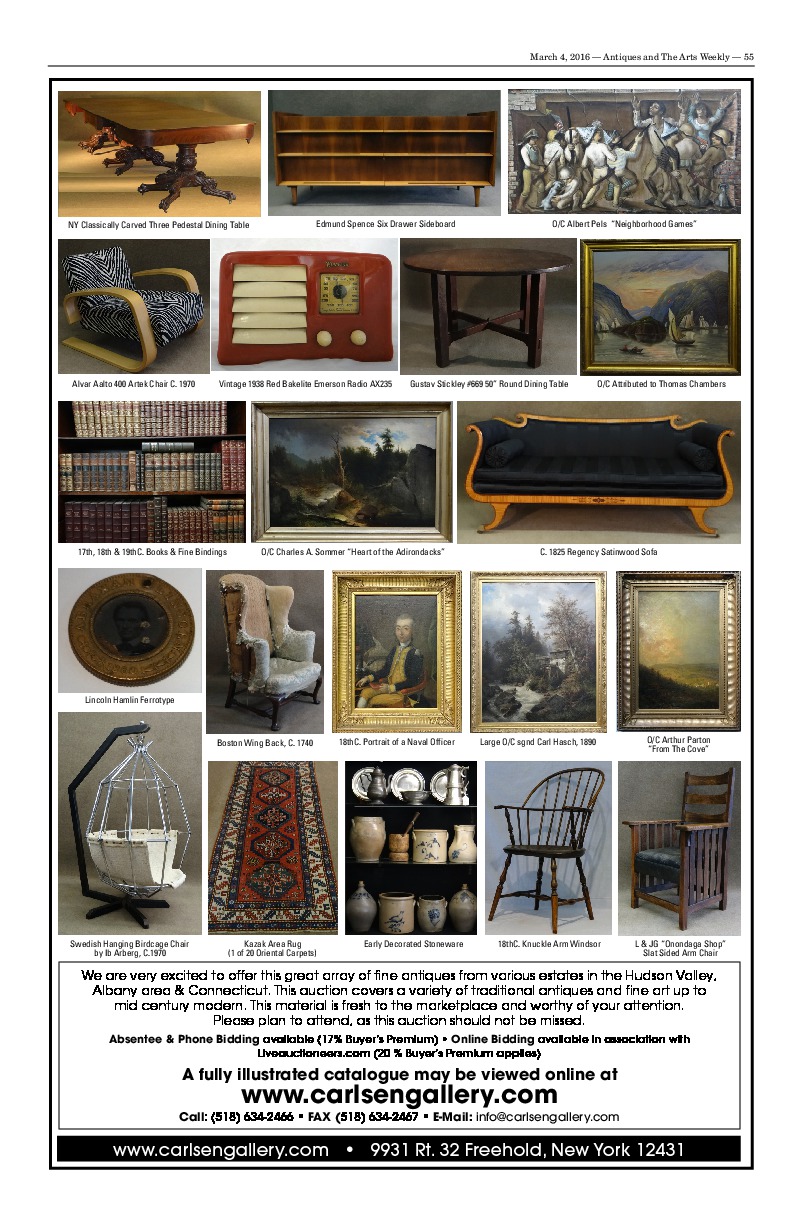 March 4, 2016 — Antiques and The Arts Weekly — 55

NY Classically Carved Three Pedestal Dining Table

Edmund Spence Six Drawer Sideboard

O/C Albert Pels "Neighborhood Games"

Alvar Aalto 400 Artek Chair C. 1970

Vintage 1938 Red Bakelite Emerson Radio AX235

Gustav Stickley #669 50" Round Dining Table

O/C Attributed to Thomas Chambers

17th, 18th & 19thC. Books & Fine Bindings

O/C Charles A. Sommer "Heart of the Adirondacks"

C. 1825 Regency Satinwood Sofa

Lincoln Hamlin Ferrotype

Boston Wing Back, C. 1740

18thC. Portrait of a Naval Officer

Large O/C sgnd Carl Hasch, 1890

O/C Arthur Parton "From The Cove"

Swedish Hanging Birdcage Chair by Ib Arberg, C.1970

Kazak Area Rug (1 of 20 Oriental Carpets)

Early Decorated Stoneware

18thC. Knuckle Arm Windsor

L & JG "Onondaga Shop" Slat Sided Arm Chair

We are very excited to offer this great array of fine antiques from various estates in the Hudson Valley, Albany area & Connecticut. This auction covers a variety of traditional antiques and fine art up to mid century modern. This material is fresh to the marketplace and worthy of your attention. Please plan to attend, as this auction should not be missed.

Absentee & Phone Bidding available (17% Buyer's Premium) • Online Bidding available in association with Liveauctioneers.com (20 % Buyer's Premium applies)

A fully illustrated catalogue may be viewed online at
www.carlsengallery.com
Call: (518) 634-2466 • FAX (518) 634-2467 • E-Mail: info@carlsengallery.com

www.carlsengallery.com • 9931 Rt. 32 Freehold, New York 12431